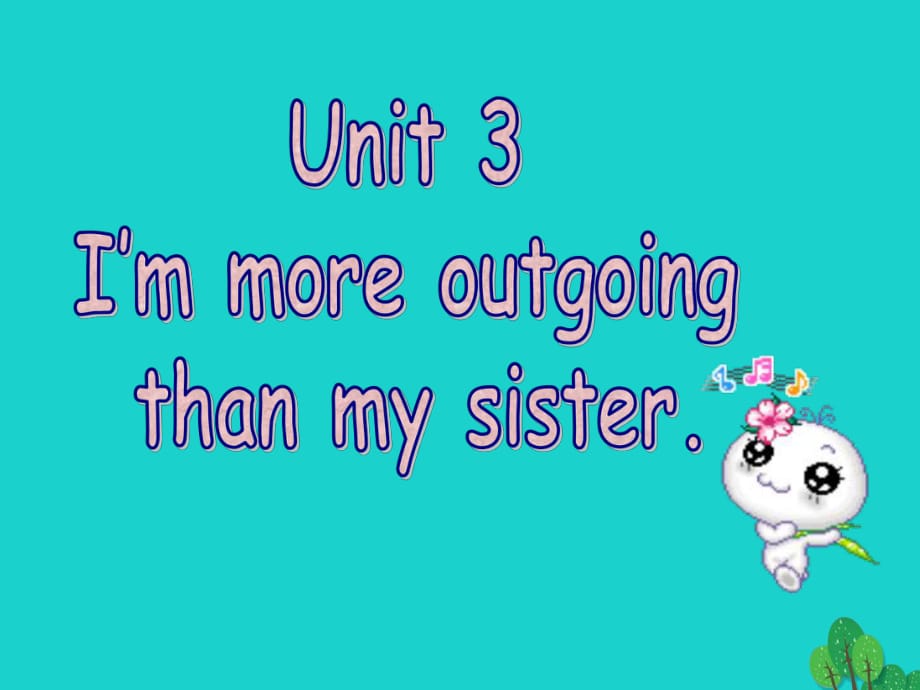 Unit 3
I'm more outgoing than my sister.